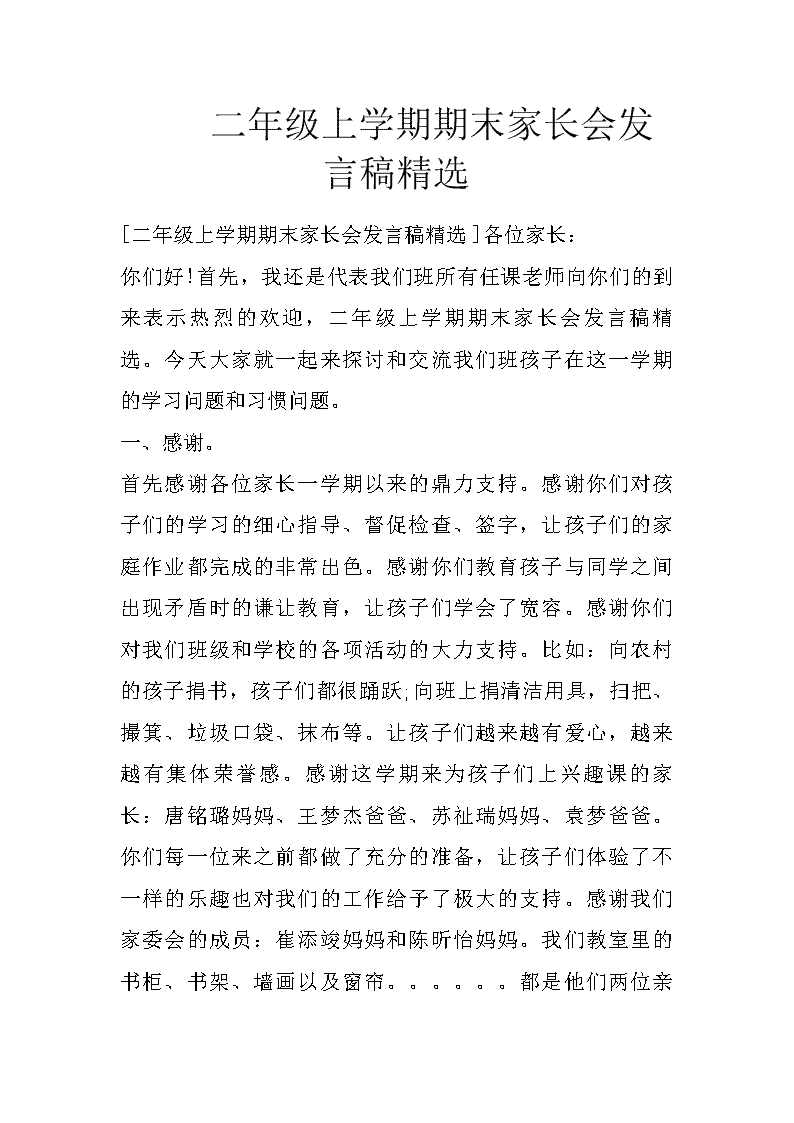 二年级上学期期末家长会发言稿精选

[二年级上学期期末家长会发言稿精选]各位家长：

你们好!首先，我还是代表我们班所有任课老师向你们的到来表示热烈的欢迎，二年级上学期期末家长会发言稿精选。今天大家就一起来探讨和交流我们班孩子在这一学期的学习问题和习惯问题。

一、感谢。

首先感谢各位家长一学期以来的鼎力支持。感谢你们对孩子们的学习的细心指导、督促检查、签字，让孩子们的家庭作业都完成的非常出色。感谢你们教育孩子与同学之间出现矛盾时的谦让教育，让孩子们学会了宽容。感谢你们对我们班级和学校的各项活动的大力支持。比如：向农村的孩子捐书，孩子们都很踊跃;向班上捐清洁用具，扫把、撮箕、垃圾口袋、抹布等。让孩子们越来越有爱心，越来越有集体荣誉感。感谢这学期来为孩子们上兴趣课的家长：唐铭璐妈妈、王梦杰爸爸、苏祉瑞妈妈、袁梦爸爸。你们每一位来之前都做了充分的准备，让孩子们体验了不一样的乐趣也对我们的工作给予了极大的支持。感谢我们家委会的成员：崔添竣妈妈和陈昕怡妈妈。我们教室里的书柜、书架、墙画以及窗帘。。。。。。都是他们两位亲